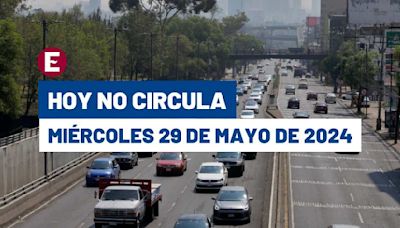 E

HOY NO CIRCULA

MIÉRCOLES 29 DE MAYO DE 2024